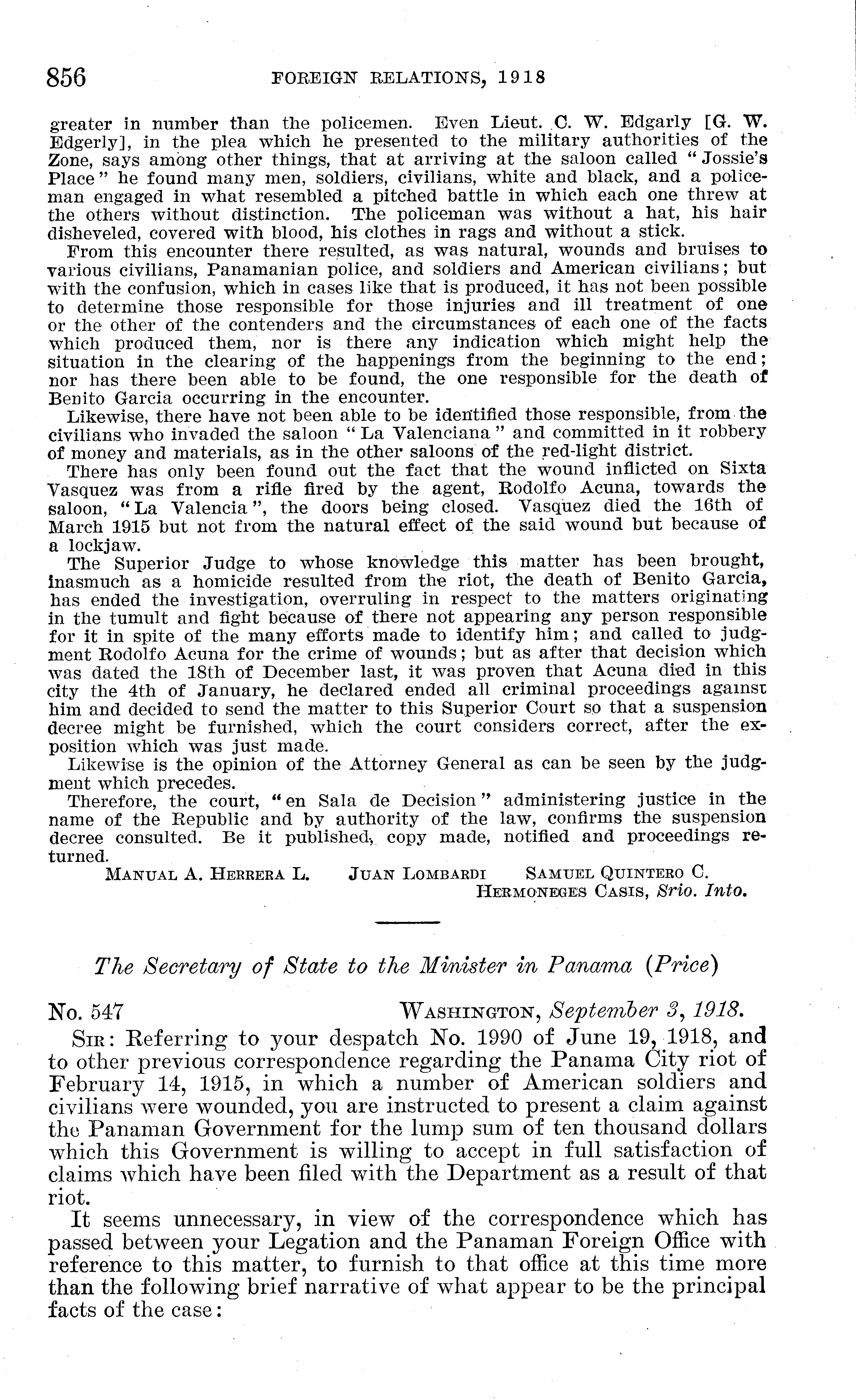 856 FOREIGN RELATIONS, 1918

greater in number than the policemen. Even Lieut. C. W. Edgarly [G. W. Edgerly], in the plea which he presented to the military authorities of the Zone, says among other things, that at arriving at the saloon called "Jossie's Place" he found many men, soldiers, civilians, white and black, and a policeman engaged in what resembled a pitched battle in which each one threw at the others without distinction. The policeman was without a hat, his hair disheveled, covered with blood, his clothes in rags and without a stick.

From this encounter there resulted, as was natural, wounds and bruises to various civilians, Panamanian police, and soldiers and American civilians; but with the confusion, which in cases like that is produced, it has not been possible to determine those responsible for those injuries and ill treatment of one or the other of the contenders and the circumstances of each one of the facts which produced them, nor is there any indication which might help the situation in the clearing of the happenings from the beginning to the end; nor has there been able to be found, the one responsible for the death of Benito Garcia occurring in the encounter.

Likewise, there have not been able to be identified those responsible, from the civilians who invaded the saloon "La Valenciana" and committed in it robbery of money and materials, as in the other saloons of the red-light district.

There has only been found out the fact that the wound inflicted on Sixta Vasquez was from a rifle fired by the agent, Rodolfo Acuna, towards the saloon, "La Valencia", the doors being closed. Vasquez died the 16th of March 1915 but not from the natural effect of the said wound but because of a lockjaw.

The Superior Judge to whose knowledge this matter has been brought, inasmuch as a homicide resulted from the riot, the death of Benito Garcia, has ended the investigation, overruling in respect to the matters originating in the tumult and fight because of there not appearing any person responsible for it in spite of the many efforts made to identify him; and called to judgment Rodolfo Acuna for the crime of wounds; but as after that decision which was dated the 18th of December last, it was proven that Acuna died in this city the 4th of January, he declared ended all criminal proceedings against him and decided to send the matter to this Superior Court so that a suspension decree might be furnished, which the court considers correct, after the exposition which was just made.

Likewise is the opinion of the Attorney General as can be seen by the judgment which precedes.

Therefore, the court, "en Sala de Decision" administering justice in the name of the Republic and by authority of the law, confirms the suspension decree consulted. Be it published, copy made, notified and proceedings returned.

MANUAL A. HERRERA L. JUAN LOMBARDI SAMUEL QUINTERO C.
HERMONEGES CASIS, Srio. Into.

The Secretary of State to the Minister in Panama (Price)

No. 547 WASHINGTON, September 3, 1918.

SIR: Referring to your despatch No. 1990 of June 19, 1918, and to other previous correspondence regarding the Panama City riot of February 14, 1915, in which a number of American soldiers and civilians were wounded, you are instructed to present a claim against the Panaman Government for the lump sum of ten thousand dollars which this Government is willing to accept in full satisfaction of claims which have been filed with the Department as a result of that riot.

It seems unnecessary, in view of the correspondence which has passed between your Legation and the Panaman Foreign Office with reference to this matter, to furnish to that office at this time more than the following brief narrative of what appear to be the principal facts of the case: